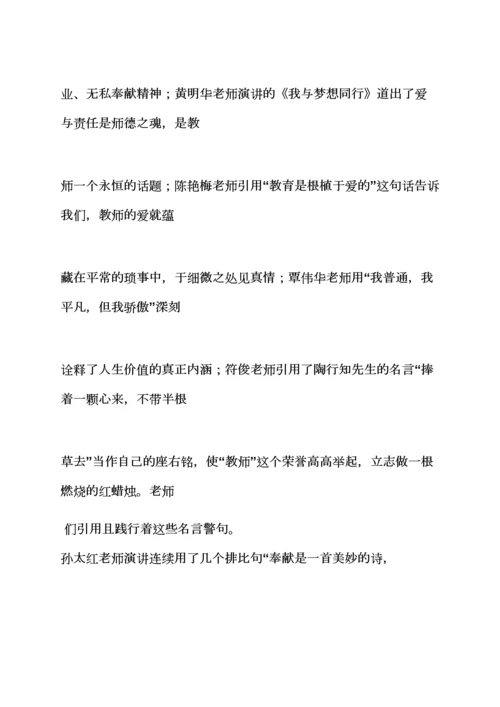 业、无私奉献精神；黄明华老师演讲的《我与梦想同行》道出了爱与责任是师德之魂，是教

师一个永恒的话题；陈艳梅老师引用“教育是根植于爱的”这句话告诉我们，教师的爱就蕴

藏在平常的琐事中，于细微之处见真情；覃伟华老师用“我普通，我平凡，但我骄傲”深刻

诠释了人生价值的真正内涵；符俊老师引用了陶行知先生的名言“捧着一颗心来，不带半根

草去”当作自己的座右铭，使“教师”这个荣誉高高举起，立志做一根燃烧的红蜡烛。老师

们引用且践行着这些名言警句。

孙太红老师演讲连续用了几个排比句“奉献是一首美妙的诗，